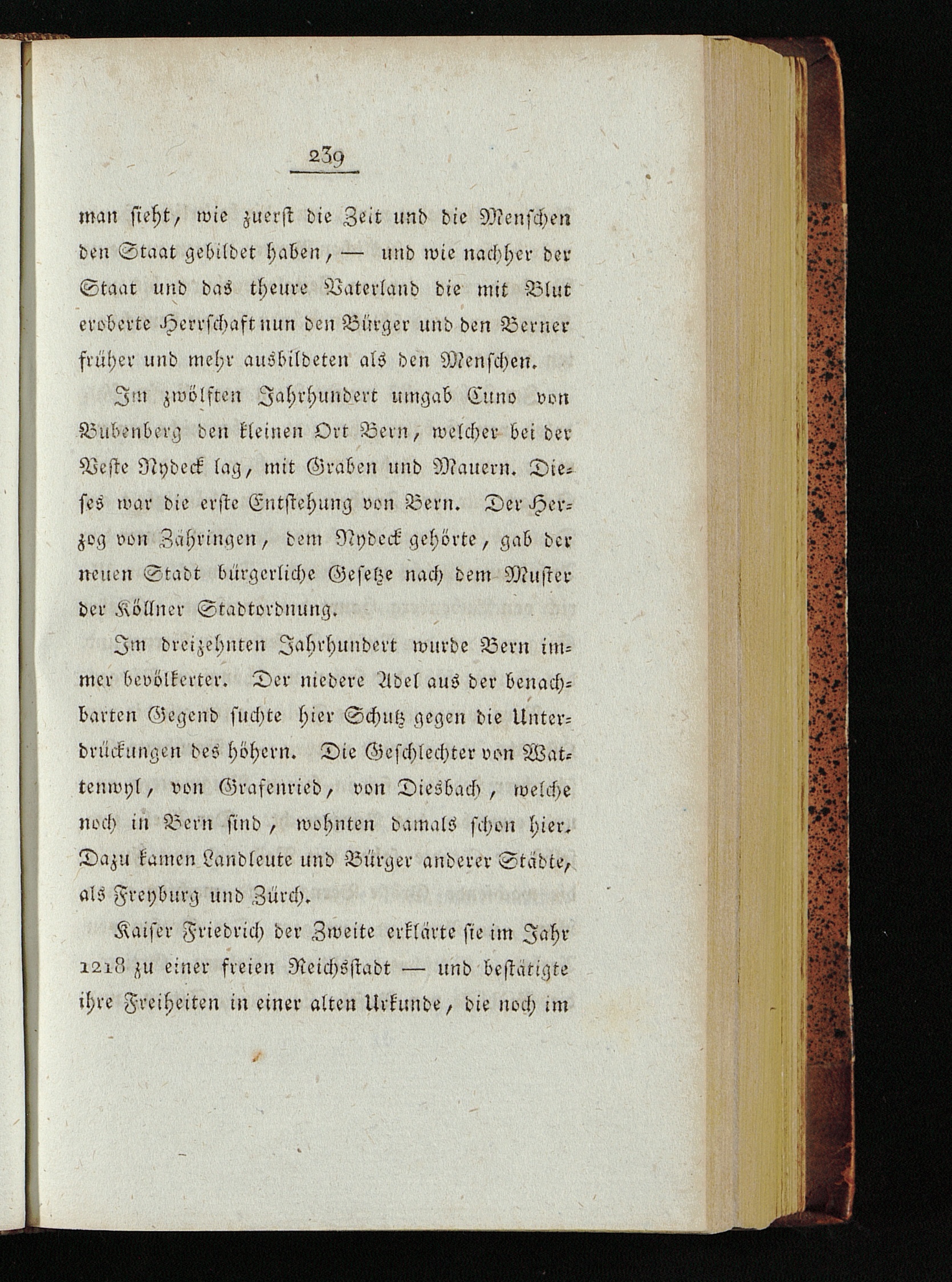 239

man sieht, wie zuerst die Zeit und die Menschen den Staat gebildet haben, — und wie nachher der Staat und das theure Vaterland die mit Blut eroberte Herrschaft nun den Bürger und den Berner früher und mehr ausbildeten als den Menschen.

Im zwölften Jahrhundert umgab Cuno von Bubenberg den kleinen Ort Bern, welcher bei der Veste Nydeck lag, mit Graben und Mauern. Dieses war die erste Entstehung von Bern. Der Herzog von Zähringen, dem Nydeck gehörte, gab der neuen Stadt bürgerliche Gesetze nach dem Muster der Köllner Stadtordnung.

Im dreizehnten Jahrhundert wurde Bern immer bevölkerter. Der niedere Adel aus der benachbarten Gegend suchte hier Schutz gegen die Unterdrückungen des höhern. Die Geschlechter von Wattenwyl, von Grafenried, von Diesbach, welche noch in Bern sind, wohnten damals schon hier. Dazu kamen Landleute und Bürger anderer Städte, als Freyburg und Zürch.

Kaiser Friedrich der Zweite erklärte sie im Jahr 1218 zu einer freien Reichsstadt — und bestätigte ihre Freiheiten in einer alten Urkunde, die noch im